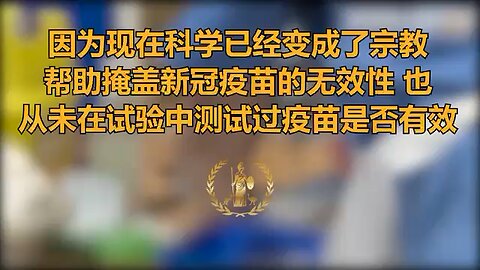 因为现在科学已经变成了宗教
帮助掩盖新冠疫苗的无效性 也
从未在试验中测试过疫苗是否有效